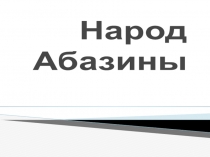 Народ Абазины